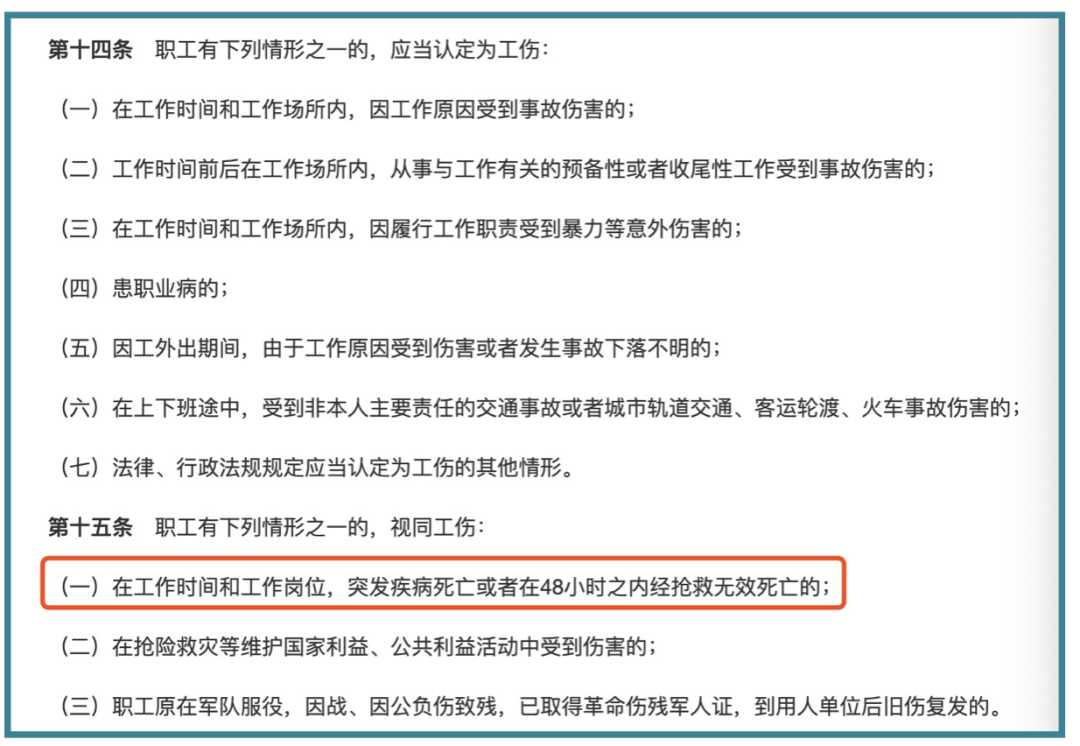 第十四条　职工有下列情形之一的，应当认定为工伤：

（一）在工作时间和工作场所内，因工作原因受到事故伤害的；

（二）工作时间前后在工作场所内，从事与工作有关的预备性或者收尾性工作受到事故伤害的；

（三）在工作时间和工作场所内，因履行工作职责受到暴力等意外伤害的；

（四）患职业病的；

（五）因工外出期间，由于工作原因受到伤害或者发生事故下落不明的；

（六）在上下班途中，受到非本人主要责任的交通事故或者城市轨道交通、客运轮渡、火车事故伤害的；

（七）法律、行政法规规定应当认定为工伤的其他情形。

第十五条　职工有下列情形之一的，视同工伤：

（一）在工作时间和工作岗位，突发疾病死亡或者在48小时之内经抢救无效死亡的；

（二）在抢险救灾等维护国家利益、公共利益活动中受到伤害的；

（三）职工原在军队服役，因战、因公负伤致残，已取得革命伤残军人证，到用人单位后旧伤复发的。